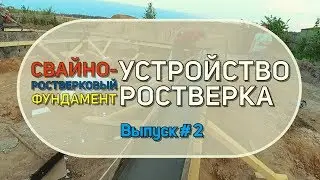 СВАЙНО-
РОСТВЕРКОВЫЙ
ФУНДАМЕНТ

УСТРОЙСТВО
РОСТВЕРКА

Выпуск #2